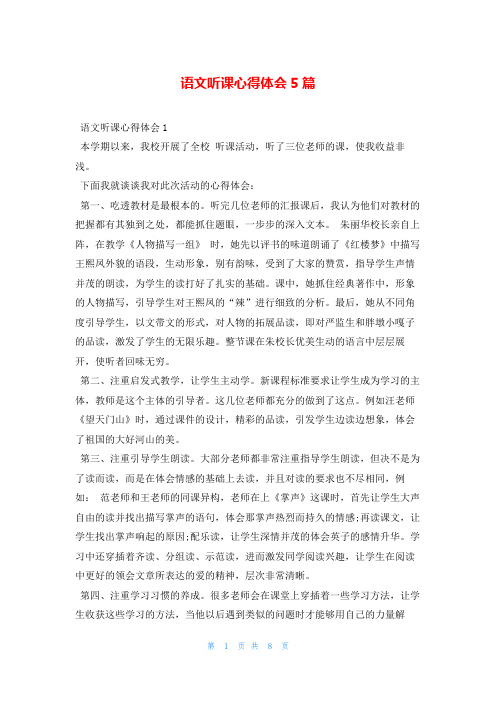 语文听课心得体会 5 篇

语文听课心得体会 1

本学期以来，我校开展了全校 听课活动，听了三位老师的课，使我收益非浅。

下面我就谈谈我对此次活动的心得体会：

第一、吃透教材是最根本的。听完几位老师的汇报课后，我认为他们对教材的把握都有其独到之处，都能抓住题眼，一步步的深入文本。 朱丽华校长亲自上阵，在教学《人物描写一组》 时，她先以评书的味道朗诵了《红楼梦》中描写王熙凤外貌的语段，生动形象，别有韵味，受到了大家的赞赏，指导学生声情并茂的朗读，为学生的读打好了扎实的基础。课中，她抓住经典著作中，形象的人物描写，引导学生对王熙凤的“辣”进行细致的分析。最后，她从不同角度引导学生，以文带文的形式，对人物的拓展品读，即对严监生和胖墩小嘎子的品读，激发了学生的无限乐趣。整节课在朱校长优美生动的语言中层层展开，使听者回味无穷。

第二、注重启发式教学，让学生主动学。新课程标准要求让学生成为学习的主体，教师是这个主体的引导者。这几位老师都充分的做到了这点。例如汪老师《望天门山》时，通过课件的设计，精彩的品读，引发学生边读边想象，体会了祖国的大好河山的美。

第三、注重引导学生朗读。大部分老师都非常注重指导学生朗读，但决不是为了读而读，而是在体会情感的基础上去读，并且对读的要求也不尽相同，例如： 范老师和王老师的同课异构，老师在上《掌声》这课时，首先让学生大声自由的读并找出描写掌声的语句，体会那掌声热烈而持久的情感;再读课文，让学生找出掌声响起的原因;配乐读，让学生深情并茂的体会英子的感情升华。学习中还穿插着齐读、分组读、示范读，进而激发同学阅读兴趣，让学生在阅读中更好的领会文章所表达的爱的精神，层次非常清晰。

第四、注重学习习惯的养成。很多老师会在课堂上穿插着一些学习方法，让学生收获这些学习的方法，当他以后遇到类似的问题时才能够用自己的力量解

第 1 页 共 8 页